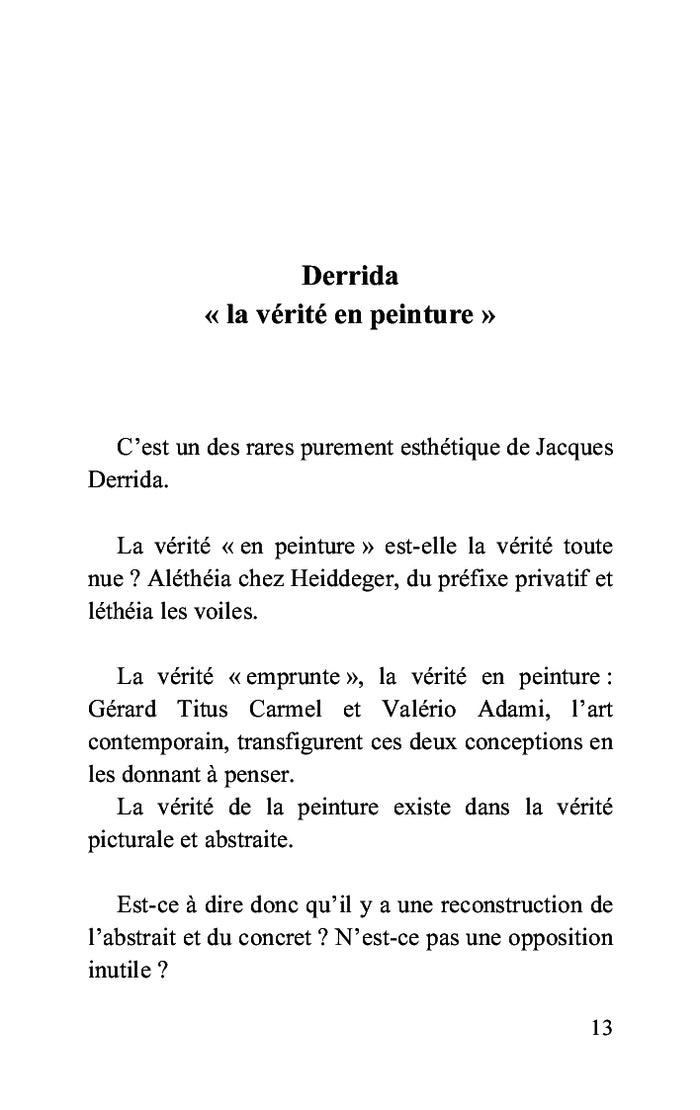 Derrida
« la vérité en peinture »

C’est un des rares purement esthétique de Jacques Derrida.

La vérité « en peinture » est-elle la vérité toute nue ? Aléthéia chez Heiddeger, du préfixe privatif et léthéia les voiles.

La vérité « emprunte », la vérité en peinture : Gérard Titus Carmel et Valério Adami, l’art contemporain, transfigurent ces deux conceptions en les donnant à penser.
La vérité de la peinture existe dans la vérité picturale et abstraite.

Est-ce à dire donc qu’il y a une reconstruction de l’abstrait et du concret ? N’est-ce pas une opposition inutile ?

13